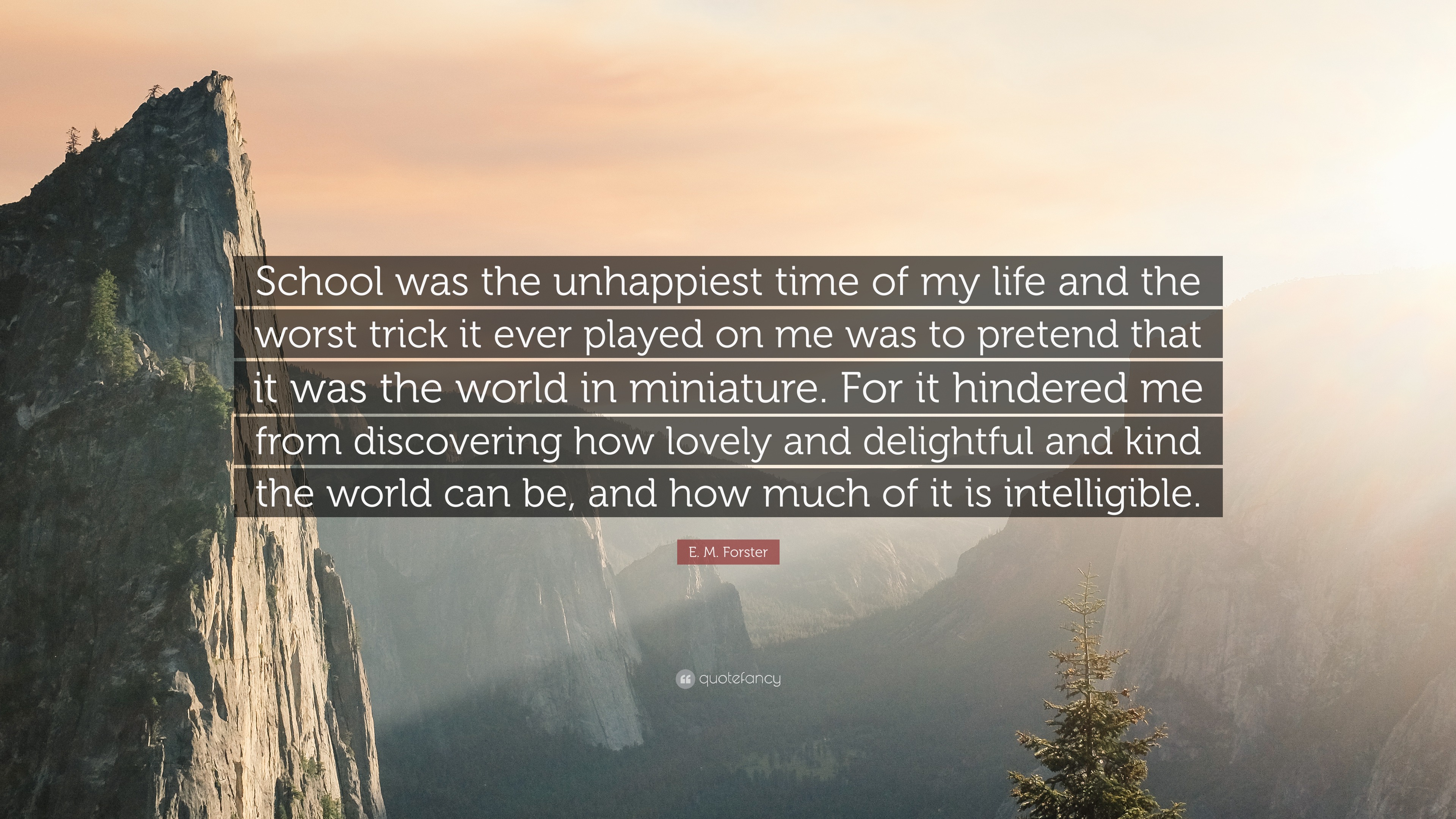 School was the unhappiest time of my life and the worst trick it ever played on me was to pretend that it was the world in miniature. For it hindered me from discovering how lovely and delightful and kind the world can be, and how much of it is intelligible.

E. M. Forster

quotefancy